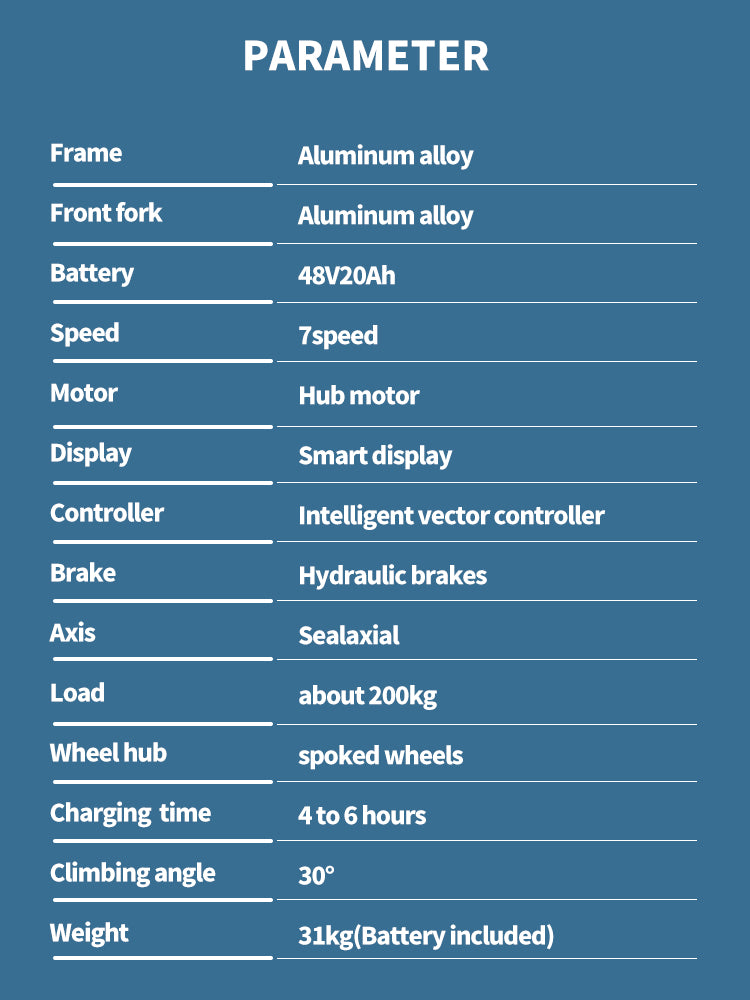 PARAMETER

| | |
|---|---|
| Frame | Aluminum alloy |
| Front fork | Aluminum alloy |
| Battery | 48V20Ah |
| Speed | 7speed |
| Motor | Hub motor |
| Display | Smart display |
| Controller | Intelligent vector controller |
| Brake | Hydraulic brakes |
| Axis | Sealaxial |
| Load | about 200kg |
| Wheel hub | spoked wheels |
| Charging time | 4 to 6 hours |
| Climbing angle | 30° |
| Weight | 31kg(Battery included) |